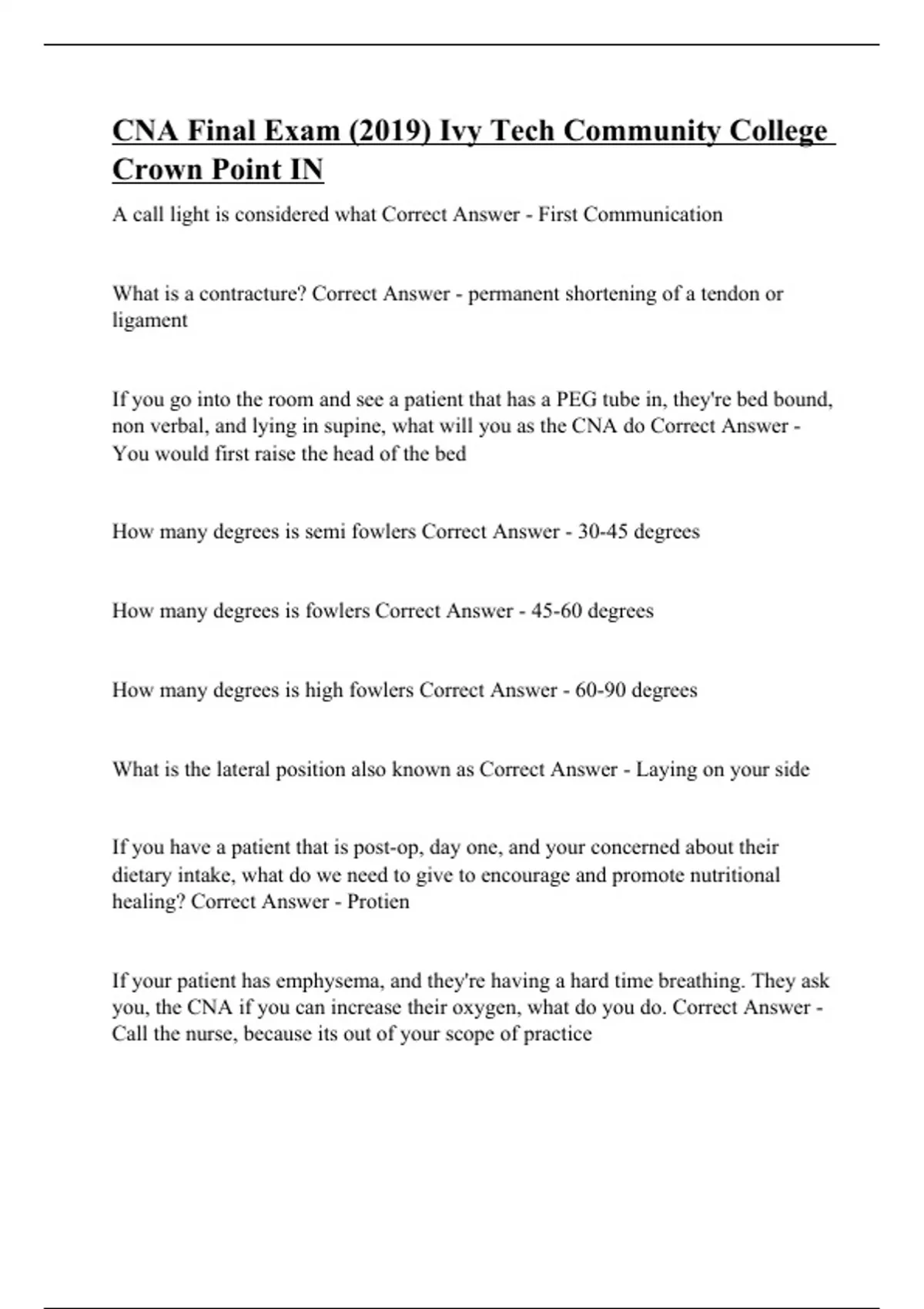 CNA Final Exam (2019) Ivy Tech Community College Crown Point IN

A call light is considered what Correct Answer - First Communication

What is a contracture? Correct Answer - permanent shortening of a tendon or ligament

If you go into the room and see a patient that has a PEG tube in, they're bed bound, non verbal, and lying in supine, what will you as the CNA do Correct Answer - You would first raise the head of the bed

How many degrees is semi fowlers Correct Answer - 30-45 degrees

How many degrees is fowlers Correct Answer - 45-60 degrees

How many degrees is high fowlers Correct Answer - 60-90 degrees

What is the lateral position also known as Correct Answer - Laying on your side

If you have a patient that is post-op, day one, and your concerned about their dietary intake, what do we need to give to encourage and promote nutritional healing? Correct Answer - Protien

If your patient has emphysema, and they're having a hard time breathing. They ask you, the CNA if you can increase their oxygen, what do you do. Correct Answer - Call the nurse, because its out of your scope of practice